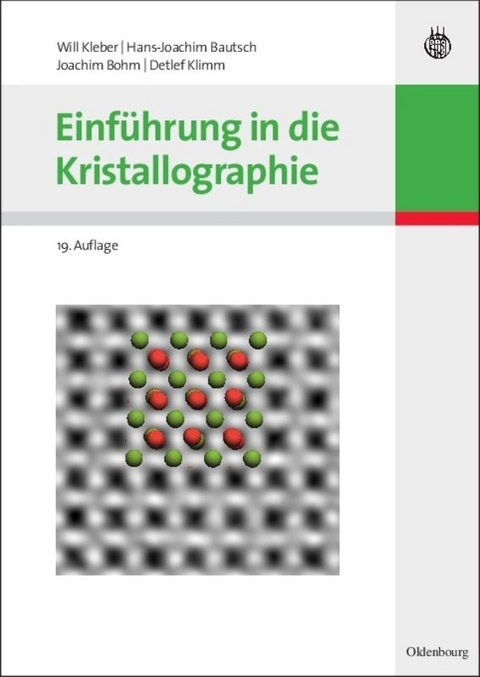 Will Kleber | Hans-Joachim Bautsch
Joachim Bohm | Detlef Klimm

Einführung in die Kristallographie

19. Auflage

Oldenbourg